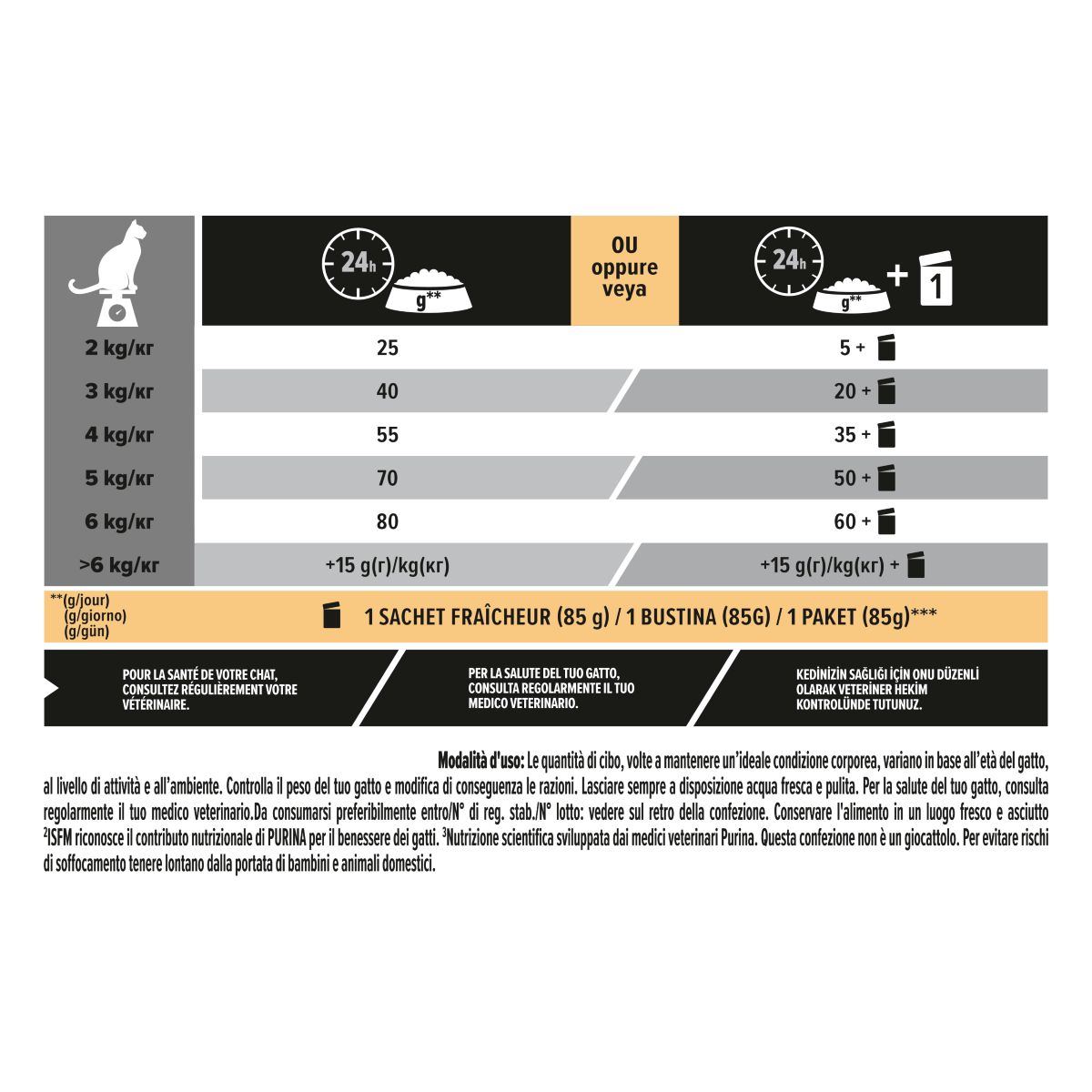 | | 24h g** | OU oppure veya | 24h g** + 1 |
|---|---|---|---|
| 2 kg/кг | 25 | | 5 + |
| 3 kg/кг | 40 | | 20 + |
| 4 kg/кг | 55 | | 35 + |
| 5 kg/кг | 70 | | 50 + |
| 6 kg/кг | 80 | | 60 + |
| >6 kg/кг | +15 g(г)/kg(кг) | | +15 g(г)/kg(кг) + |

**(g/jour) (g/giorno) (g/gün)

1 SACHET FRAÎCHEUR (85 g) / 1 BUSTINA (85G) / 1 PAKET (85g)***

POUR LA SANTÉ DE VOTRE CHAT, CONSULTEZ RÉGULIÈREMENT VOTRE VÉTÉRINAIRE.

PER LA SALUTE DEL TUO GATTO, CONSULTA REGOLARMENTE IL TUO MEDICO VETERINARIO.

KEDİNİZİN SAĞLIĞI İÇİN ONU DÜZENLİ OLARAK VETERİNER HEKİM KONTROLÜNDE TUTUNUZ.

Modalità d'uso: Le quantità di cibo, volte a mantenere un'ideale condizione corporea, variano in base all'età del gatto, al livello di attività e all'ambiente. Controlla il peso del tuo gatto e modifica di conseguenza le razioni. Lasciare sempre a disposizione acqua fresca e pulita. Per la salute del tuo gatto, consulta regolarmente il tuo medico veterinario.Da consumarsi preferibilmente entro/N° di reg. stab./N° lotto: vedere sul retro della confezione. Conservare l'alimento in un luogo fresco e asciutto $^2$ISFM riconosce il contributo nutrizionale di PURINA per il benessere dei gatti. $^3$Nutrizione scientifica sviluppata dai medici veterinari Purina. Questa confezione non è un giocattolo. Per evitare rischi di soffocamento tenere lontano dalla portata di bambini e animali domestici.